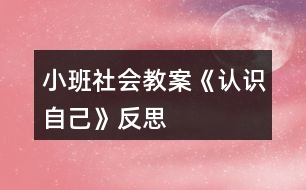 小班社会教案《认识自己》反思